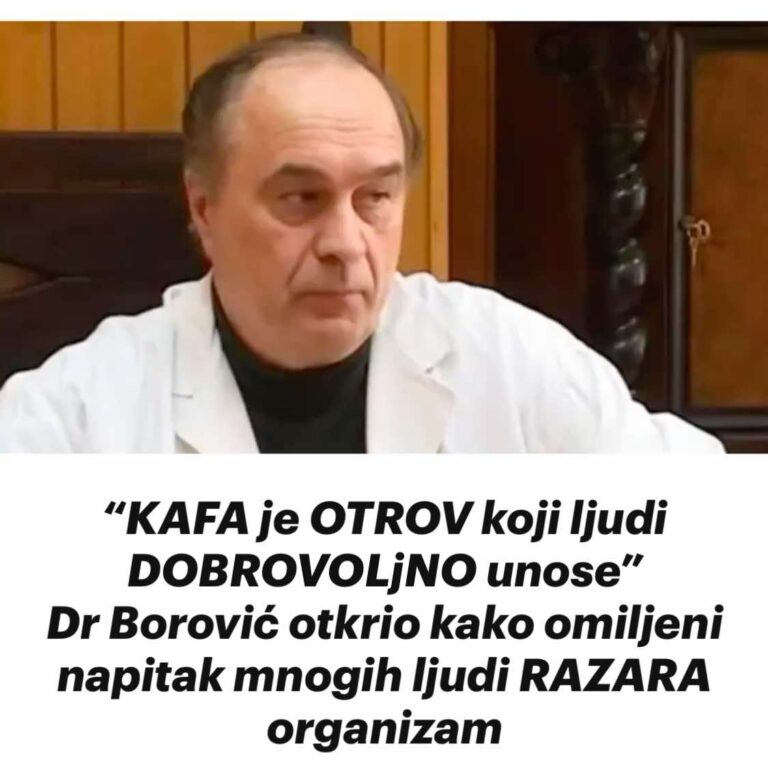 “KAFA je OTROV koji ljudi DOBROVOLjNO unose” Dr Borović otkrio kako omiljeni napitak mnogih ljudi RAZARA organizam